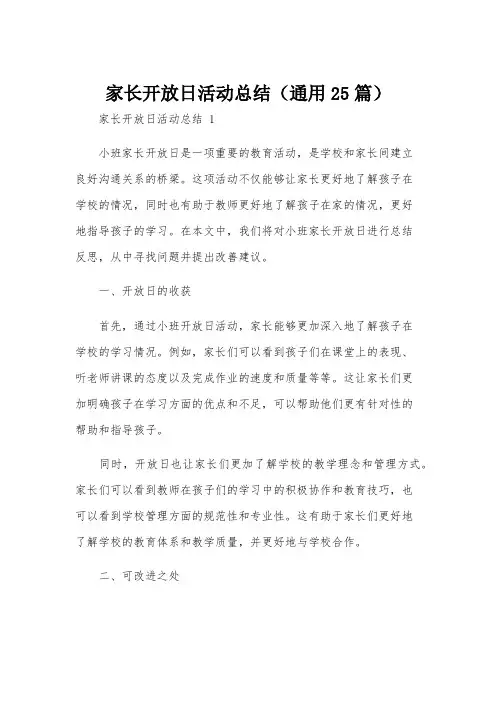 家长开放日活动总结（通用25篇）

家长开放日活动总结 1

小班家长开放日是一项重要的教育活动，是学校和家长间建立良好沟通关系的桥梁。这项活动不仅能够让家长更好地了解孩子在学校的情况，同时也有助于教师更好地了解孩子在家的情况，更好地指导孩子的学习。在本文中，我们将对小班家长开放日进行总结反思，从中寻找问题并提出改善建议。

一、开放日的收获

首先，通过小班开放日活动，家长能够更加深入地了解孩子在学校的学习情况。例如，家长们可以看到孩子们在课堂上的表现、听老师讲课的态度以及完成作业的速度和质量等等。这让家长们更加明确孩子在学习方面的优点和不足，可以帮助他们更有针对性的帮助和指导孩子。

同时，开放日也让家长们更加了解学校的教学理念和管理方式。家长们可以看到教师在孩子们的学习中的积极协作和教育技巧，也可以看到学校管理方面的规范性和专业性。这有助于家长们更好地了解学校的教育体系和教学质量，并更好地与学校合作。

二、可改进之处